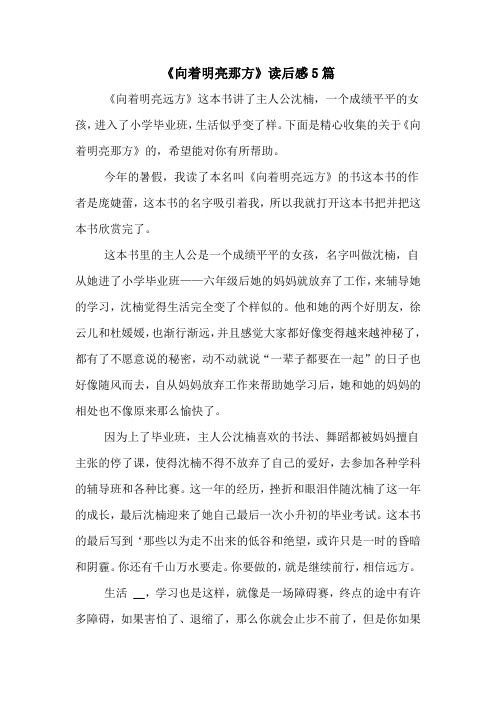 《向着明亮那方》读后感5篇

《向着明亮远方》这本书讲了主人公沈楠，一个成绩平平的女孩，进入了小学毕业班，生活似乎变了样。下面是精心收集的关于《向着明亮那方》的，希望能对你有所帮助。

今年的暑假，我读了本名叫《向着明亮远方》的书这本书的作者是庞婕蕾，这本书的名字吸引着我，所以我就打开这本书把并把这本书欣赏完了。

这本书里的主人公是一个成绩平平的女孩，名字叫做沈楠，自从她进了小学毕业班——六年级后她的妈妈就放弃了工作，来辅导她的学习，沈楠觉得生活完全变了个样似的。他和她的两个好朋友，徐云儿和杜媛媛，也渐行渐远，并且感觉大家都好像变得越来越神秘了，都有了不愿意说的秘密，动不动就说“一辈子都要在一起”的日子也好像随风而去，自从妈妈放弃工作来帮助她学习后，她和她的妈妈的相处也不像原来那么愉快了。

因为上了毕业班，主人公沈楠喜欢的书法、舞蹈都被妈妈擅自主张的停了课，使得沈楠不得不放弃了自己的爱好，去参加各种学科的辅导班和各种比赛。这一年的经历，挫折和眼泪伴随沈楠了这一年的成长，最后沈楠迎来了她自己最后一次小升初的毕业考试。这本书的最后写到‘那些以为走不出来的低谷和绝望，或许只是一时的昏暗和阴霾。你还有千山万水要走。你要做的，就是继续前行，相信远方。

生活 __，学习也是这样，就像是一场障碍赛，终点的途中有许多障碍，如果害怕了、退缩了，那么你就会止步不前了，但是你如果